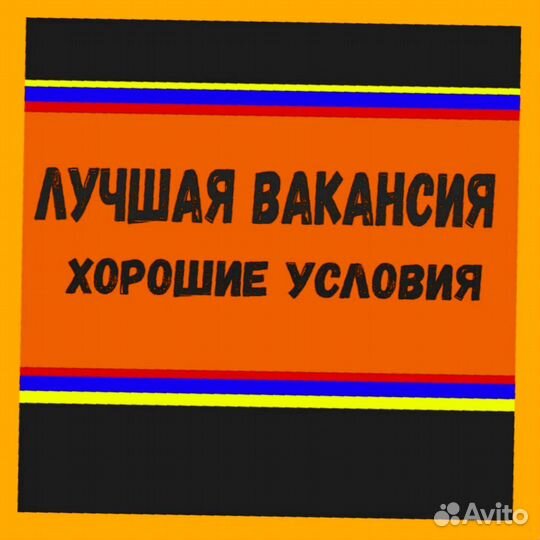 ЛУЧШАЯ ВАКАНСИЯ
ХОРОШИЕ УСЛОВИЯ

Avito